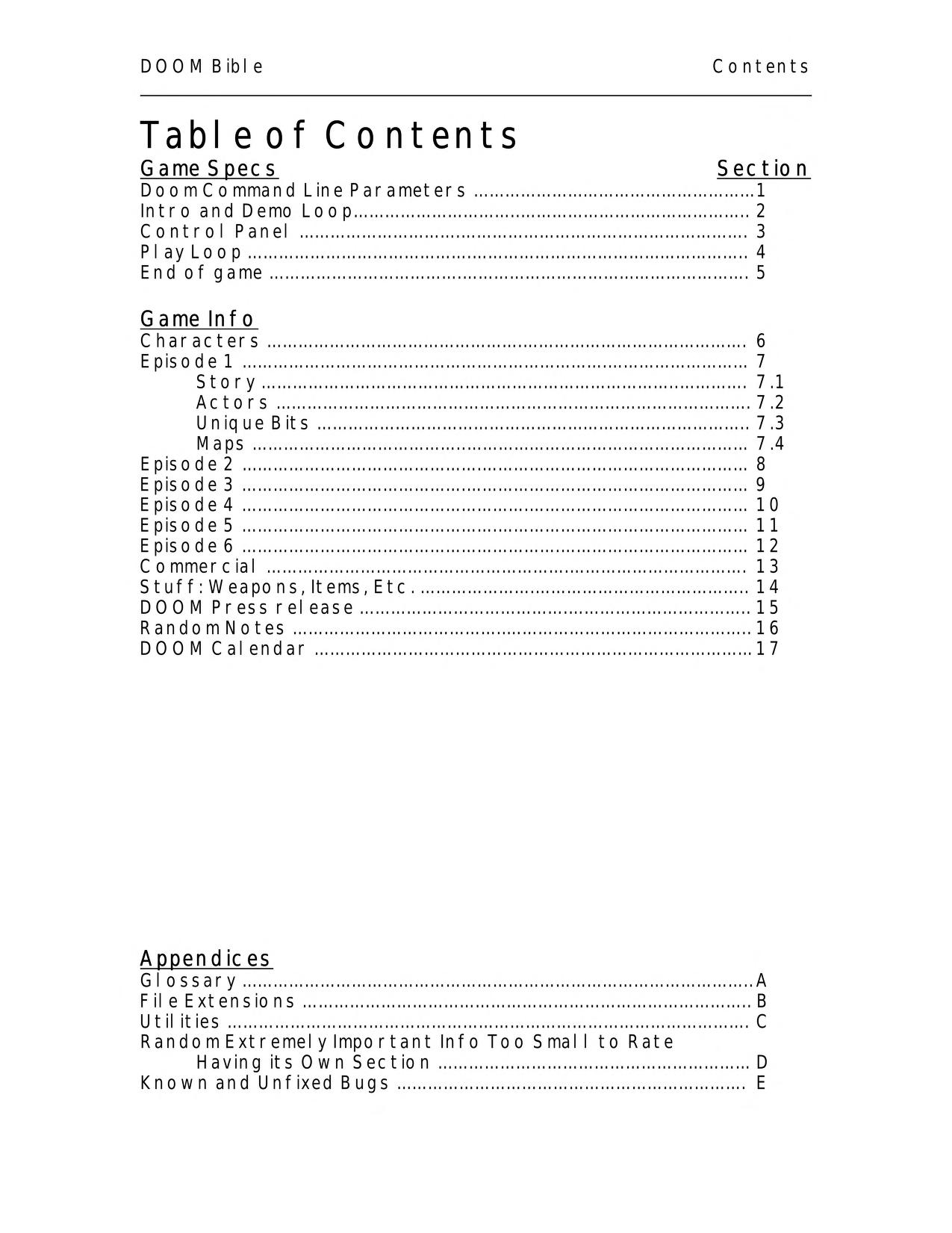 DOOM Bible Contents

Table of Contents

Game Specs Section
Doom Command Line Parameters 1
Intro and Demo Loop 2
Control Panel 3
Play Loop 4
End of game 5

Game Info
Characters 6
Episode 1 7
Story 7.1
Actors 7.2
Unique Bits 7.3
Maps 7.4
Episode 2 8
Episode 3 9
Episode 4 10
Episode 5 11
Episode 6 12
Commercial 13
Stuff: Weapons, Items, Etc. 14
DOOM Press release 15
Random Notes 16
DOOM Calendar 17

Appendices
Glossary A
File Extensions B
Utilities C
Random Extremely Important Info Too Small to Rate Having its Own Section D
Known and Unfixed Bugs E